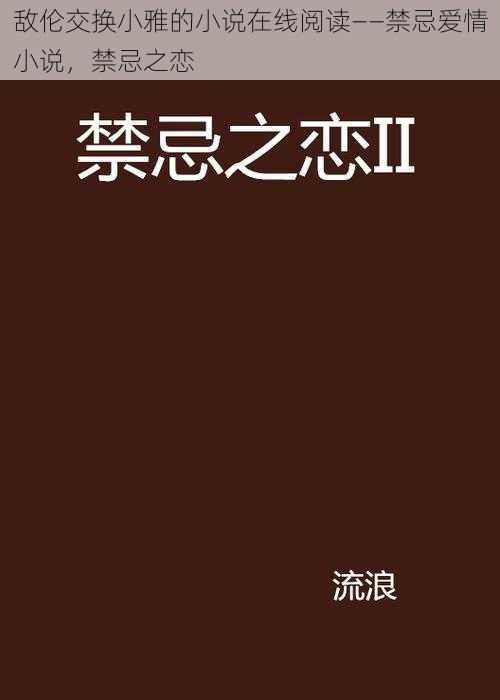 敌伦交换小雅的小说在线阅读——禁忌爱情小说，禁忌之恋

禁忌之恋II

流浪